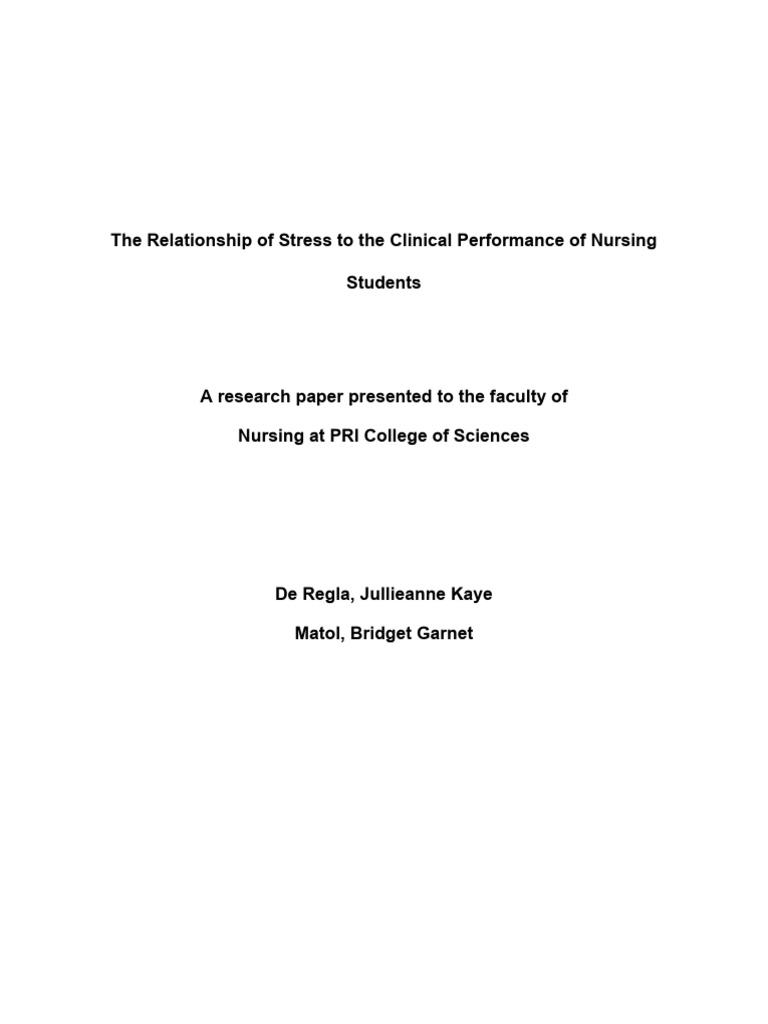 The Relationship of Stress to the Clinical Performance of Nursing Students

A research paper presented to the faculty of Nursing at PRI College of Sciences

De Regla, Jullieanne Kaye

Matol, Bridget Garnet